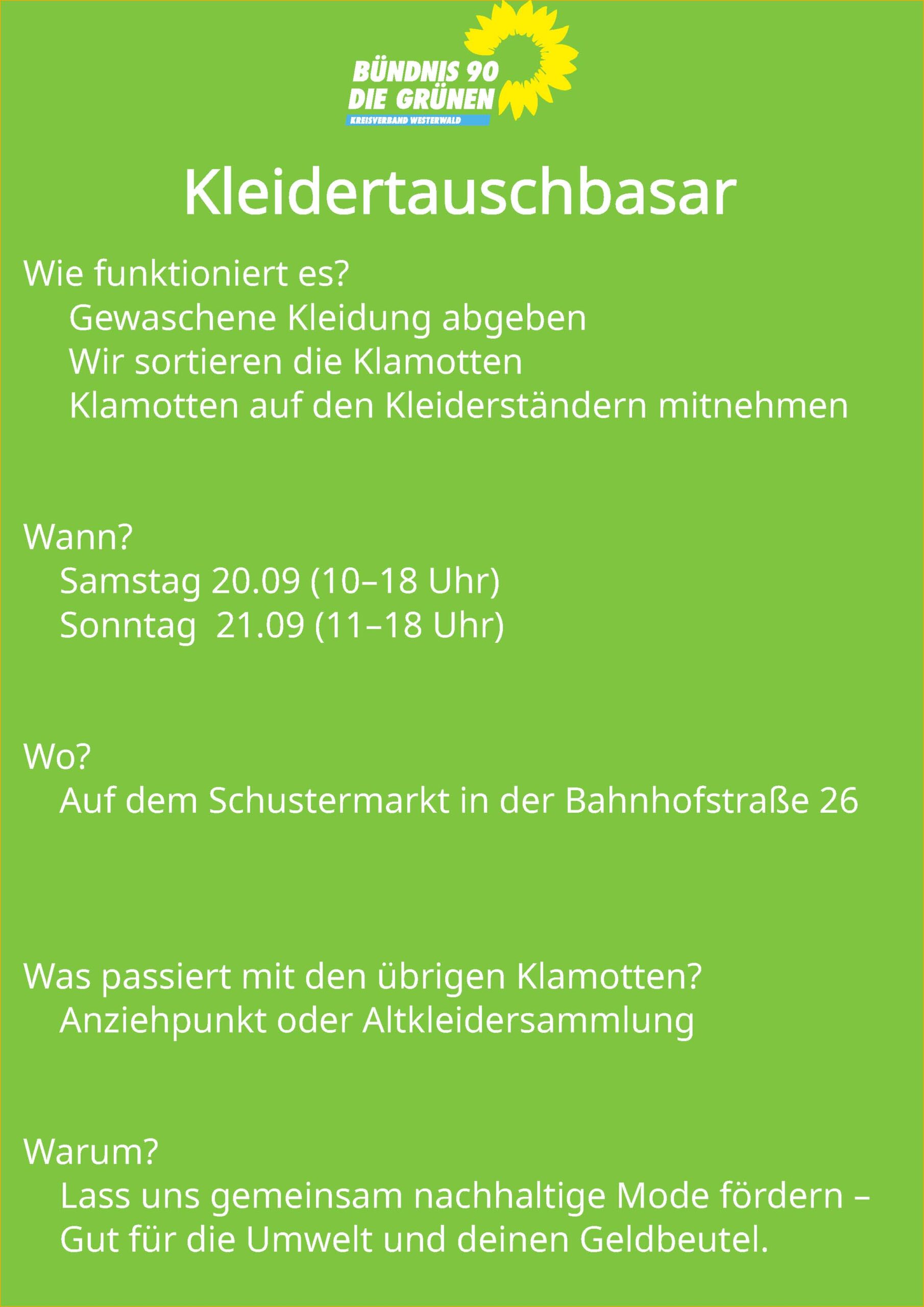 BÜNDNIS 90
DIE GRÜNEN
KREISVERBAND WESTERWALD

Kleidertauschbasar

Wie funktioniert es?
Gewaschene Kleidung abgeben
Wir sortieren die Klamotten
Klamotten auf den Kleiderständern mitnehmen

Wann?
Samstag 20.09 (10–18 Uhr)
Sonntag 21.09 (11–18 Uhr)

Wo?
Auf dem Schustermarkt in der Bahnhofstraße 26

Was passiert mit den übrigen Klamotten?
Anziehpunkt oder Altkleidersammlung

Warum?
Lass uns gemeinsam nachhaltige Mode fördern – Gut für die Umwelt und deinen Geldbeutel.